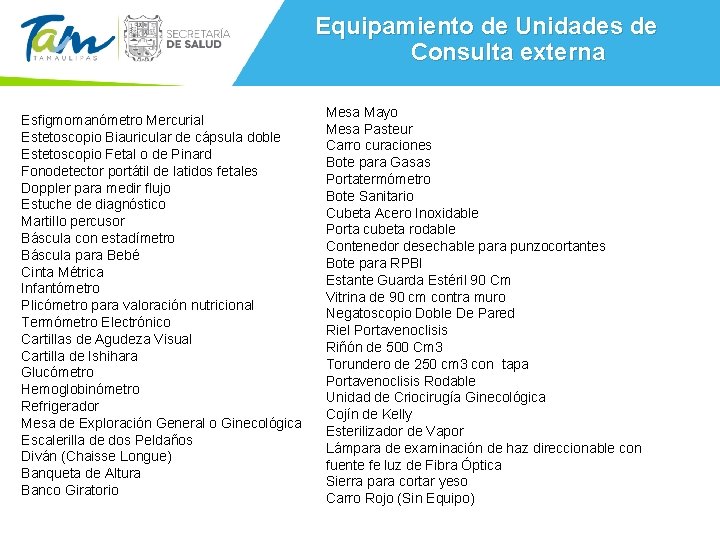 Tam
TAMAULIPAS
SECRETARÍA DE SALUD

Equipamiento de Unidades de Consulta externa

Esfigmomanómetro Mercurial
Estetoscopio Biauricular de cápsula doble
Estetoscopio Fetal o de Pinard
Fonodetector portátil de latidos fetales
Doppler para medir flujo
Estuche de diagnóstico
Martillo percusor
Báscula con estadímetro
Báscula para Bebé
Cinta Métrica
Infantómetro
Plicómetro para valoración nutricional
Termómetro Electrónico
Cartillas de Agudeza Visual
Cartilla de Ishihara
Glucómetro
Hemoglobinómetro
Refrigerador
Mesa de Exploración General o Ginecológica
Escalerilla de dos Peldaños
Diván (Chaisse Longue)
Banqueta de Altura
Banco Giratorio

Mesa Mayo
Mesa Pasteur
Carro curaciones
Bote para Gasas
Portatermómetro
Bote Sanitario
Cubeta Acero Inoxidable
Porta cubeta rodable
Contenedor desechable para punzocortantes
Bote para RPBI
Estante Guarda Estéril 90 Cm
Vitrina de 90 cm contra muro
Negatoscopio Doble De Pared
Riel Portavenoclisis
Riñón de 500 Cm3
Torundero de 250 cm3 con tapa
Portavenoclisis Rodable
Unidad de Criocirugía Ginecológica
Cojín de Kelly
Esterilizador de Vapor
Lámpara de examinación de haz direccionable con fuente fe luz de Fibra Óptica
Sierra para cortar yeso
Carro Rojo (Sin Equipo)